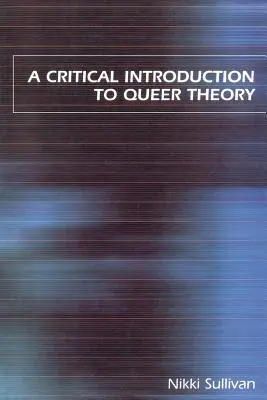 A CRITICAL INTRODUCTION TO QUEER THEORY

Nikki Sullivan